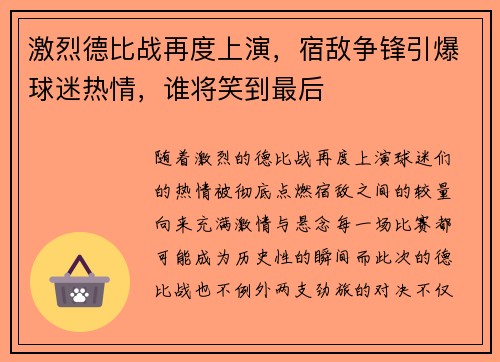 激烈德比战再度上演，宿敌争锋引爆球迷热情，谁将笑到最后

随着激烈的德比战再度上演球迷们的热情被彻底点燃宿敌之间的较量向来充满激情与悬念每一场比赛都可能成为历史性的瞬间而此次的德比战也不例外两支劲旅的对决不仅